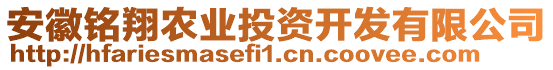 安徽铭翔农业投资开发有限公司
http://hfariesmasefi1.cn.coovee.com